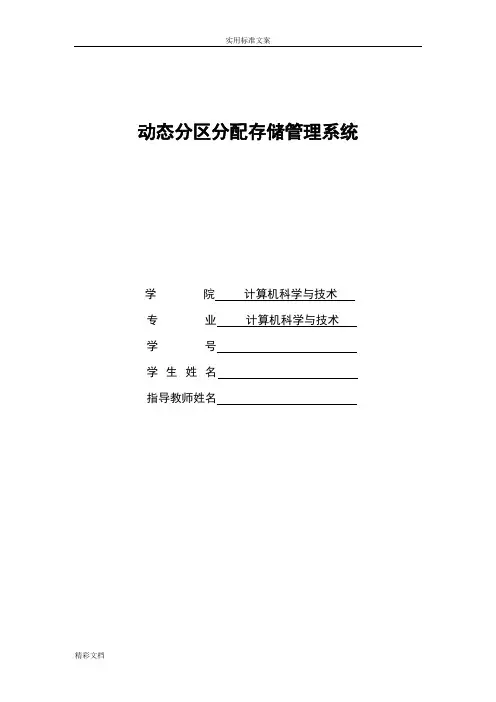 实用标准文案

动态分区分配存储管理系统

学 院 计算机科学与技术

专 业 计算机科学与技术

学 号

学 生 姓 名

指导教师姓名

精彩文档